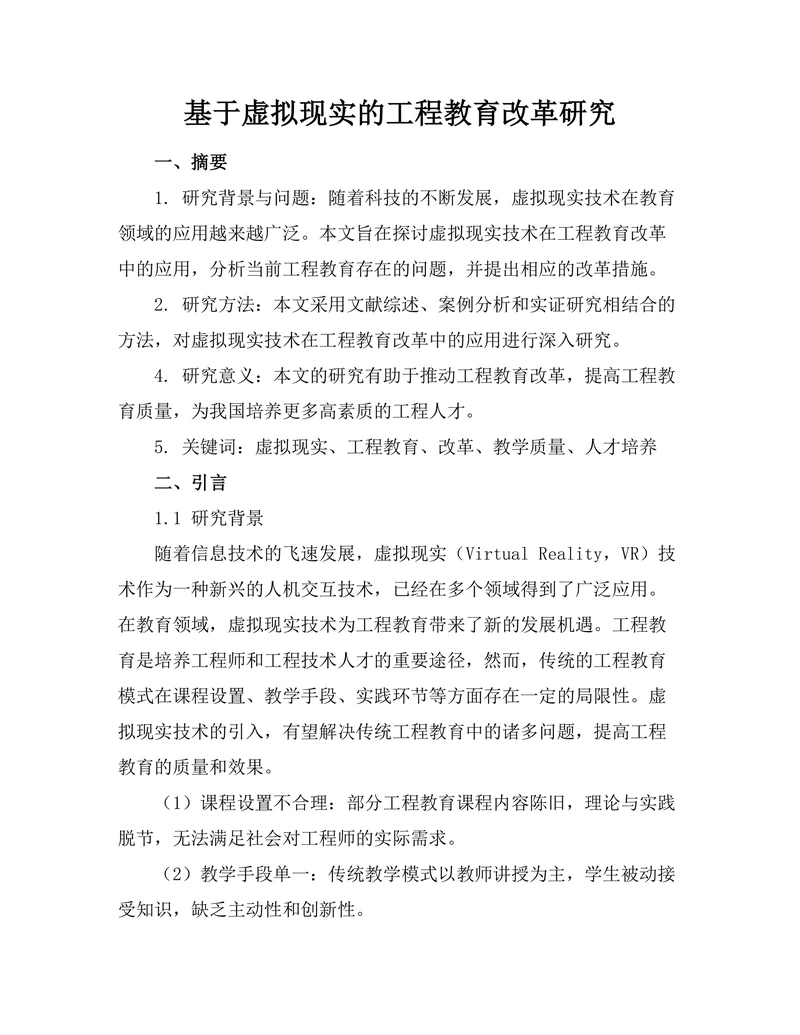 基于虚拟现实的工程教育改革研究

一、摘要

1. 研究背景与问题：随着科技的不断发展，虚拟现实技术在教育领域的应用越来越广泛。本文旨在探讨虚拟现实技术在工程教育改革中的应用，分析当前工程教育存在的问题，并提出相应的改革措施。

2. 研究方法：本文采用文献综述、案例分析和实证研究相结合的方法，对虚拟现实技术在工程教育改革中的应用进行深入研究。

4. 研究意义：本文的研究有助于推动工程教育改革，提高工程教育质量，为我国培养更多高素质的工程人才。

5. 关键词：虚拟现实、工程教育、改革、教学质量、人才培养

二、引言

1.1 研究背景

随着信息技术的飞速发展，虚拟现实（Virtual Reality，VR）技术作为一种新兴的人机交互技术，已经在多个领域得到了广泛应用。在教育领域，虚拟现实技术为工程教育带来了新的发展机遇。工程教育是培养工程师和工程技术人才的重要途径，然而，传统的工程教育模式在课程设置、教学手段、实践环节等方面存在一定的局限性。虚拟现实技术的引入，有望解决传统工程教育中的诸多问题，提高工程教育的质量和效果。

（1）课程设置不合理：部分工程教育课程内容陈旧，理论与实践脱节，无法满足社会对工程师的实际需求。

（2）教学手段单一：传统教学模式以教师讲授为主，学生被动接受知识，缺乏主动性和创新性。